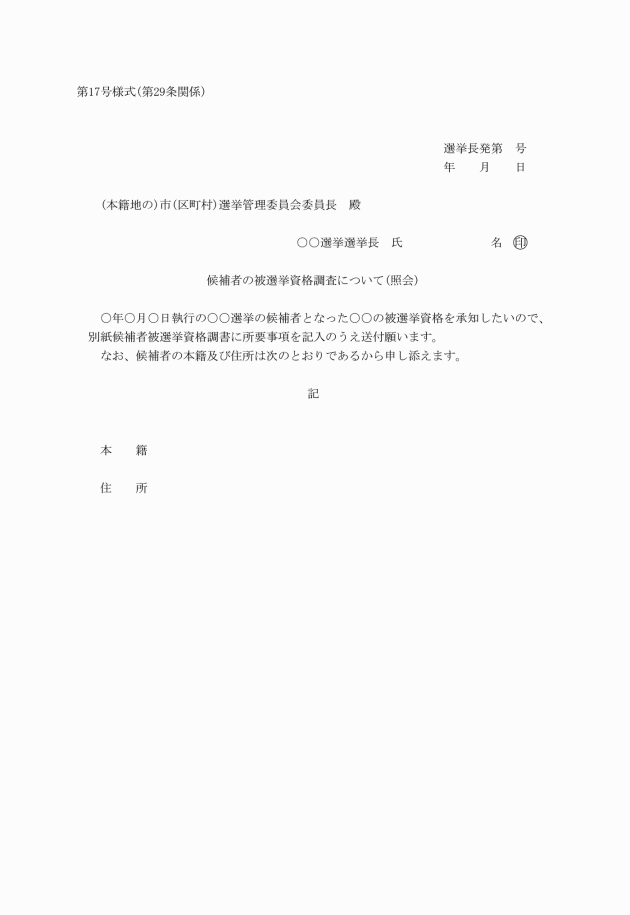 第17号様式(第29条関係)

選挙長発第　号
年　月　日

(本籍地の)市(区町村)選挙管理委員会委員長　殿

○○選挙選挙長　氏　名　印

候補者の被選挙資格調査について(照会)

○年○月○日執行の○○選挙の候補者となった○○の被選挙資格を承知したいので、別紙候補者被選挙資格調書に所要事項を記入のうえ送付願います。

なお、候補者の本籍及び住所は次のとおりであるから申し添えます。

記

本　籍

住　所